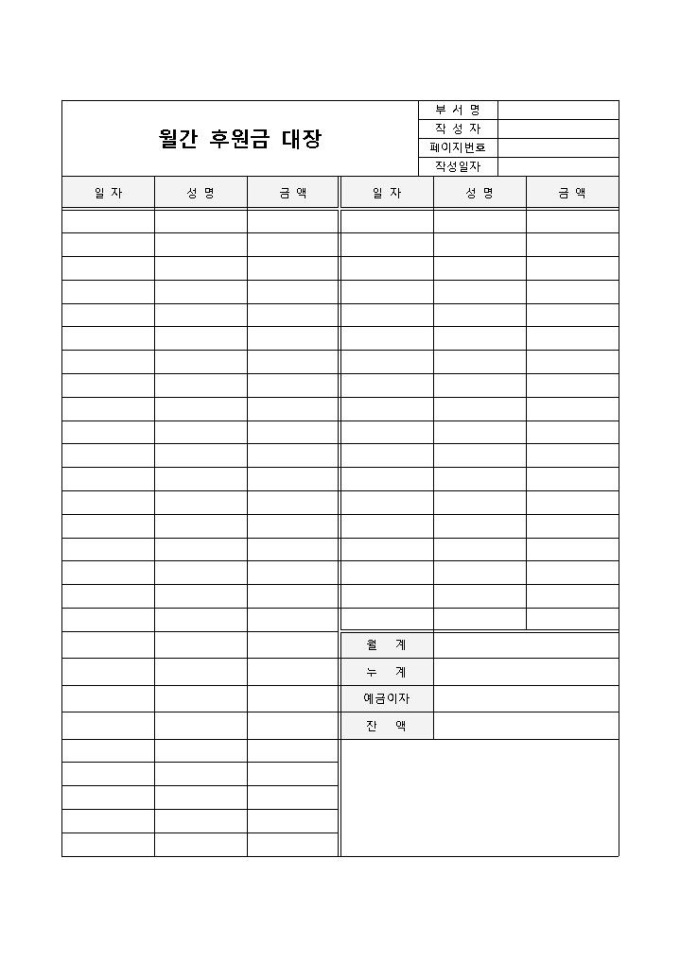 월간 후원금 대장

| 부 서 명 | |
|---|---|
| 작 성 자 | |
| 페이지번호 | |
| 작성일자 | |

| 일 자 | 성 명 | 금 액 | 일 자 | 성 명 | 금 액 |
|---|---|---|---|---|---|
| | | | | | |

| 월 계 | |
|---|---|
| 누 계 | |
| 예금이자 | |
| 잔 액 | |